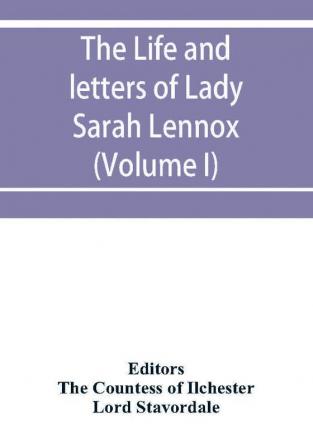 The Life and letters of Lady Sarah Lennox (Volume I)

Editors
The Countess of Ilchester
Lord Stavordale